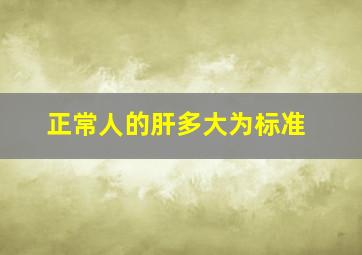 正常人的肝多大为标准